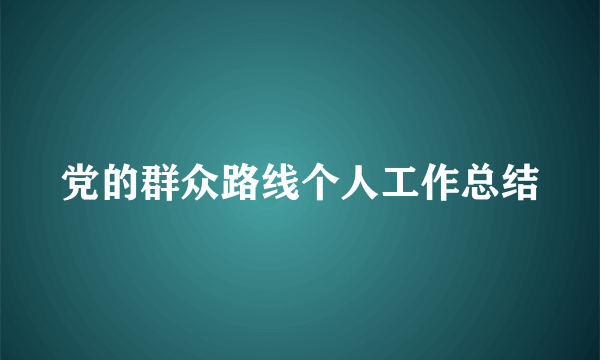 党的群众路线个人工作总结